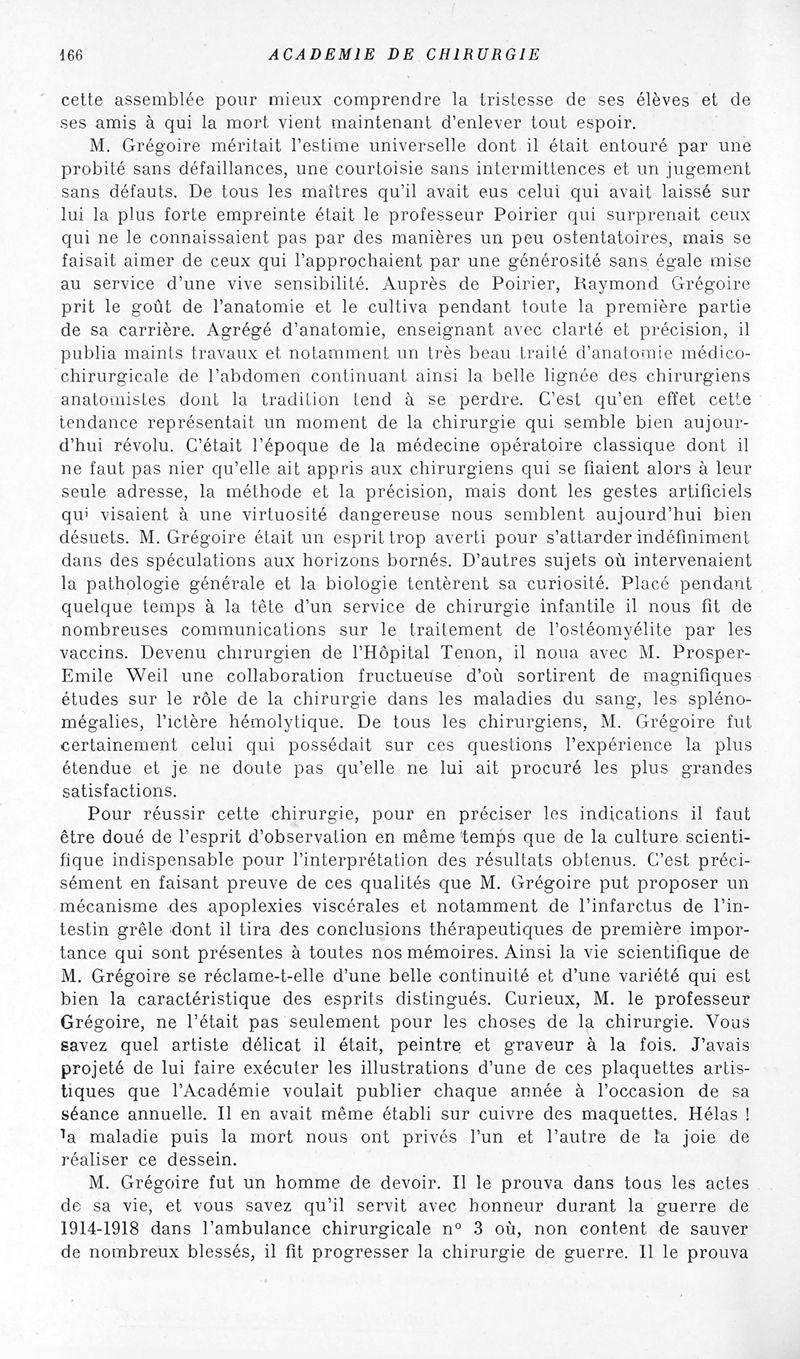 166 ACADEMIE DE CHIRURGIE

cette assemblée pour mieux comprendre la tristesse de ses élèves et de ses amis à qui la mort vient maintenant d'enlever tout espoir.

M. Grégoire méritait l'estime universelle dont il était entouré par une probité sans défaillances, une courtoisie sans intermittences et un jugement sans défauts. De tous les maîtres qu'il avait eus celui qui avait laissé sur lui la plus forte empreinte était le professeur Poirier qui surprenait ceux qui ne le connaissaient pas par des manières un peu ostentatoires, mais se faisait aimer de ceux qui l'approchaient par une générosité sans égale mise au service d'une vive sensibilité. Auprès de Poirier, Raymond Grégoire prit le goût de l'anatomie et le cultiva pendant toute la première partie de sa carrière. Agrégé d'anatomie, enseignant avec clarté et précision, il publia maints travaux et notamment un très beau traité d'anatomie médico-chirurgicale de l'abdomen continuant ainsi la belle lignée des chirurgiens anatomistes dont la tradition tend à se perdre. C'est qu'en effet cette tendance représentait un moment de la chirurgie qui semble bien aujourd'hui révolu. C'était l'époque de la médecine opératoire classique dont il ne faut pas nier qu'elle ait appris aux chirurgiens qui se fiaient alors à leur seule adresse, la méthode et la précision, mais dont les gestes artificiels qui visaient à une virtuosité dangereuse nous semblent aujourd'hui bien désuets. M. Grégoire était un esprit trop averti pour s'attarder indéfiniment dans des spéculations aux horizons bornés. D'autres sujets où intervenaient la pathologie générale et la biologie tentèrent sa curiosité. Placé pendant quelque temps à la tête d'un service de chirurgie infantile il nous fit de nombreuses communications sur le traitement de l'ostéomyélite par les vaccins. Devenu chirurgien de l'Hôpital Tenon, il noua avec M. Prosper-Emile Weil une collaboration fructueuse d'où sortirent de magnifiques études sur le rôle de la chirurgie dans les maladies du sang, les splénomégalies, l'ictère hémolytique. De tous les chirurgiens, M. Grégoire fut certainement celui qui possédait sur ces questions l'expérience la plus étendue et je ne doute pas qu'elle ne lui ait procuré les plus grandes satisfactions.

Pour réussir cette chirurgie, pour en préciser les indications il faut être doué de l'esprit d'observation en même temps que de la culture scientifique indispensable pour l'interprétation des résultats obtenus. C'est précisément en faisant preuve de ces qualités que M. Grégoire put proposer un mécanisme des apoplexies viscérales et notamment de l'infarctus de l'intestin grêle dont il tira des conclusions thérapeutiques de première importance qui sont présentes à toutes nos mémoires. Ainsi la vie scientifique de M. Grégoire se réclame-t-elle d'une belle continuité et d'une variété qui est bien la caractéristique des esprits distingués. Curieux, M. le professeur Grégoire, ne l'était pas seulement pour les choses de la chirurgie. Vous savez quel artiste délicat il était, peintre et graveur à la fois. J'avais projeté de lui faire exécuter les illustrations d'une de ces plaquettes artistiques que l'Académie voulait publier chaque année à l'occasion de sa séance annuelle. Il en avait même établi sur cuivre des maquettes. Hélas ! la maladie puis la mort nous ont privés l'un et l'autre de la joie de réaliser ce dessein.

M. Grégoire fut un homme de devoir. Il le prouva dans tous les actes de sa vie, et vous savez qu'il servit avec honneur durant la guerre de 1914-1918 dans l'ambulance chirurgicale n° 3 où, non content de sauver de nombreux blessés, il fit progresser la chirurgie de guerre. Il le prouva